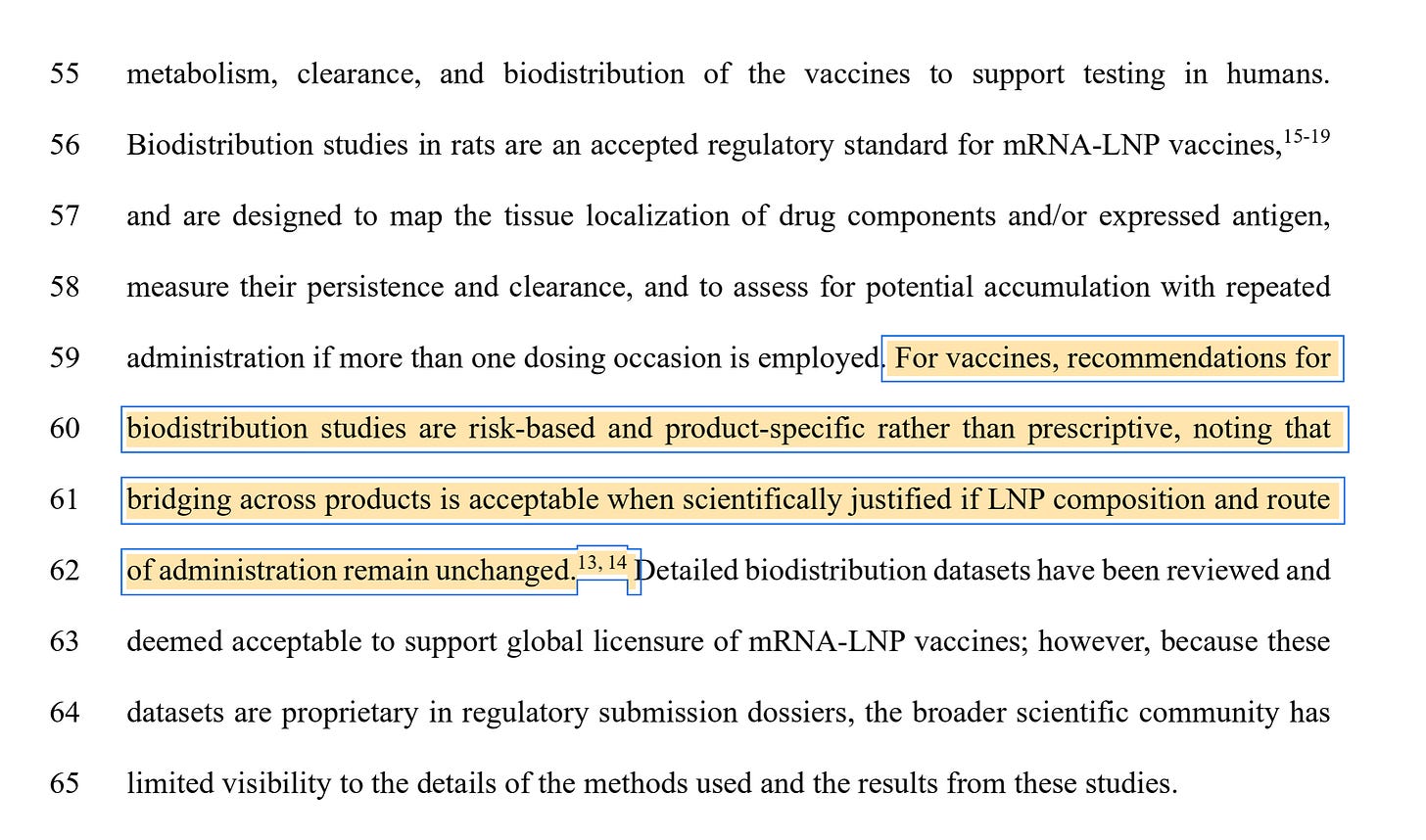 55 metabolism, clearance, and biodistribution of the vaccines to support testing in humans.
56 Biodistribution studies in rats are an accepted regulatory standard for mRNA-LNP vaccines,$^{15-19}$
57 and are designed to map the tissue localization of drug components and/or expressed antigen,
58 measure their persistence and clearance, and to assess for potential accumulation with repeated
59 administration if more than one dosing occasion is employed. For vaccines, recommendations for
60 biodistribution studies are risk-based and product-specific rather than prescriptive, noting that
61 bridging across products is acceptable when scientifically justified if LNP composition and route
62 of administration remain unchanged.$^{13, 14}$ Detailed biodistribution datasets have been reviewed and
63 deemed acceptable to support global licensure of mRNA-LNP vaccines; however, because these
64 datasets are proprietary in regulatory submission dossiers, the broader scientific community has
65 limited visibility to the details of the methods used and the results from these studies.